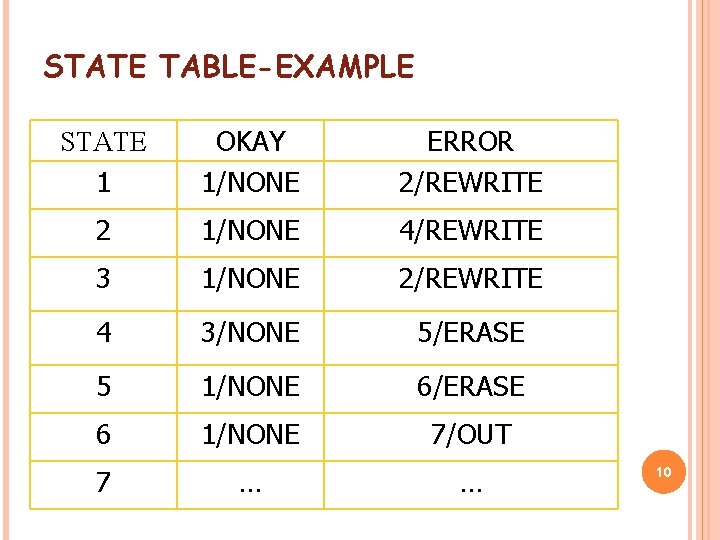 STATE TABLE-EXAMPLE

| STATE | OKAY | ERROR |
|---|---|---|
| 1 | 1/NONE | 2/REWRITE |
| 2 | 1/NONE | 4/REWRITE |
| 3 | 1/NONE | 2/REWRITE |
| 4 | 3/NONE | 5/ERASE |
| 5 | 1/NONE | 6/ERASE |
| 6 | 1/NONE | 7/OUT |
| 7 | ... | ... |

10